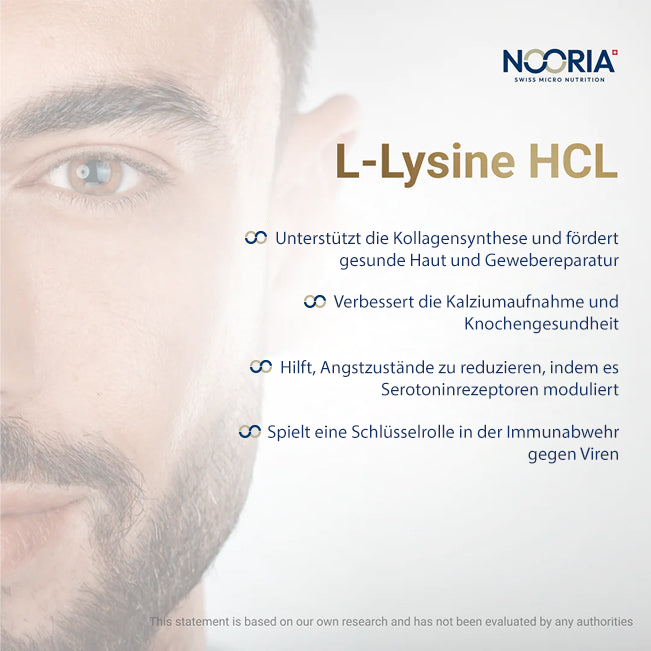 NOORIA
SWISS MICRO NUTRITION

L-Lysine HCL

Unterstützt die Kollagensynthese und fördert gesunde Haut und Gewebereparatur

Verbessert die Kalziumaufnahme und Knochengesundheit

Hilft, Angstzustände zu reduzieren, indem es Serotoninrezeptoren moduliert

Spielt eine Schlüsselrolle in der Immunabwehr gegen Viren

This statement is based on our own research and has not been evaluated by any authorities